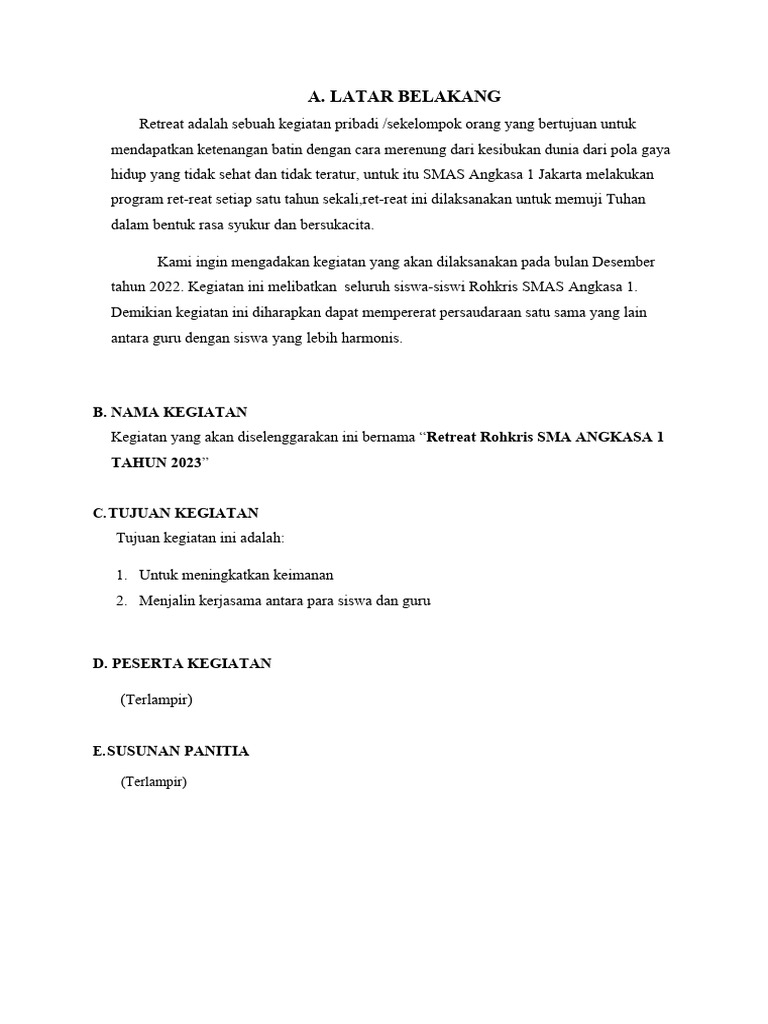 A. LATAR BELAKANG

Retreat adalah sebuah kegiatan pribadi /sekelompok orang yang bertujuan untuk mendapatkan ketenangan batin dengan cara merenung dari kesibukan dunia dari pola gaya hidup yang tidak sehat dan tidak teratur, untuk itu SMAS Angkasa 1 Jakarta melakukan program ret-reat setiap satu tahun sekali,ret-reat ini dilaksanakan untuk memuji Tuhan dalam bentuk rasa syukur dan bersukacita.

Kami ingin mengadakan kegiatan yang akan dilaksanakan pada bulan Desember tahun 2022. Kegiatan ini melibatkan seluruh siswa-siswi Rohkris SMAS Angkasa 1. Demikian kegiatan ini diharapkan dapat mempererat persaudaraan satu sama yang lain antara guru dengan siswa yang lebih harmonis.

B. NAMA KEGIATAN

Kegiatan yang akan diselenggarakan ini bernama “Retreat Rohkris SMA ANGKASA 1 TAHUN 2023”

C.TUJUAN KEGIATAN

Tujuan kegiatan ini adalah:

1. Untuk meningkatkan keimanan
2. Menjalin kerjasama antara para siswa dan guru

D. PESERTA KEGIATAN

(Terlampir)

E.SUSUNAN PANITIA

(Terlampir)